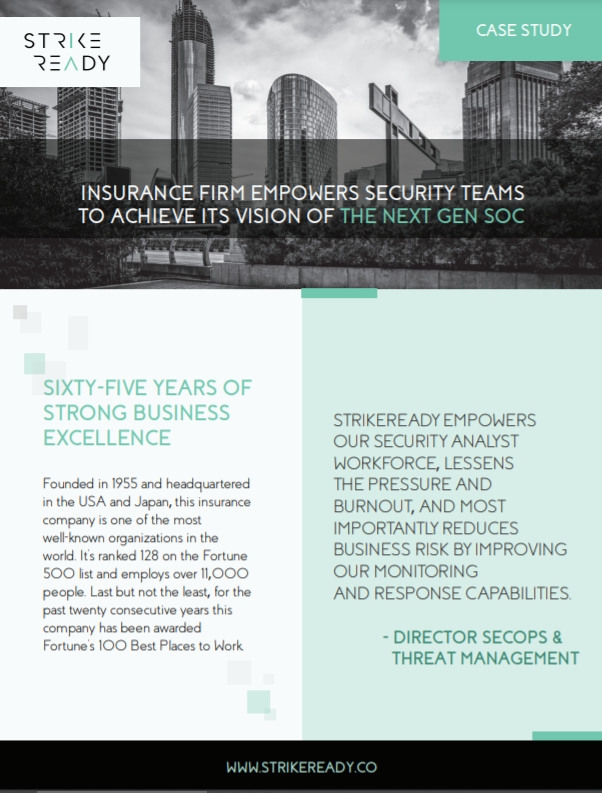 STRIKE READY

CASE STUDY

INSURANCE FIRM EMPOWERS SECURITY TEAMS TO ACHIEVE ITS VISION OF THE NEXT GEN SOC

SIXTY-FIVE YEARS OF STRONG BUSINESS EXCELLENCE

Founded in 1955 and headquartered in the USA and Japan, this insurance company is one of the most well-known organizations in the world. It's ranked 128 on the Fortune 500 list and employs over 11,000 people. Last but not the least, for the past twenty consecutive years this company has been awarded Fortune's 100 Best Places to Work.

STRIKEREADY EMPOWERS OUR SECURITY ANALYST WORKFORCE, LESSENS THE PRESSURE AND BURNOUT, AND MOST IMPORTANTLY REDUCES BUSINESS RISK BY IMPROVING OUR MONITORING AND RESPONSE CAPABILITIES.

- DIRECTOR SECOPS & THREAT MANAGEMENT

WWW.STRIKEREADY.CO